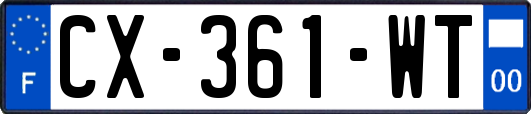 F
CX-361-WT
00